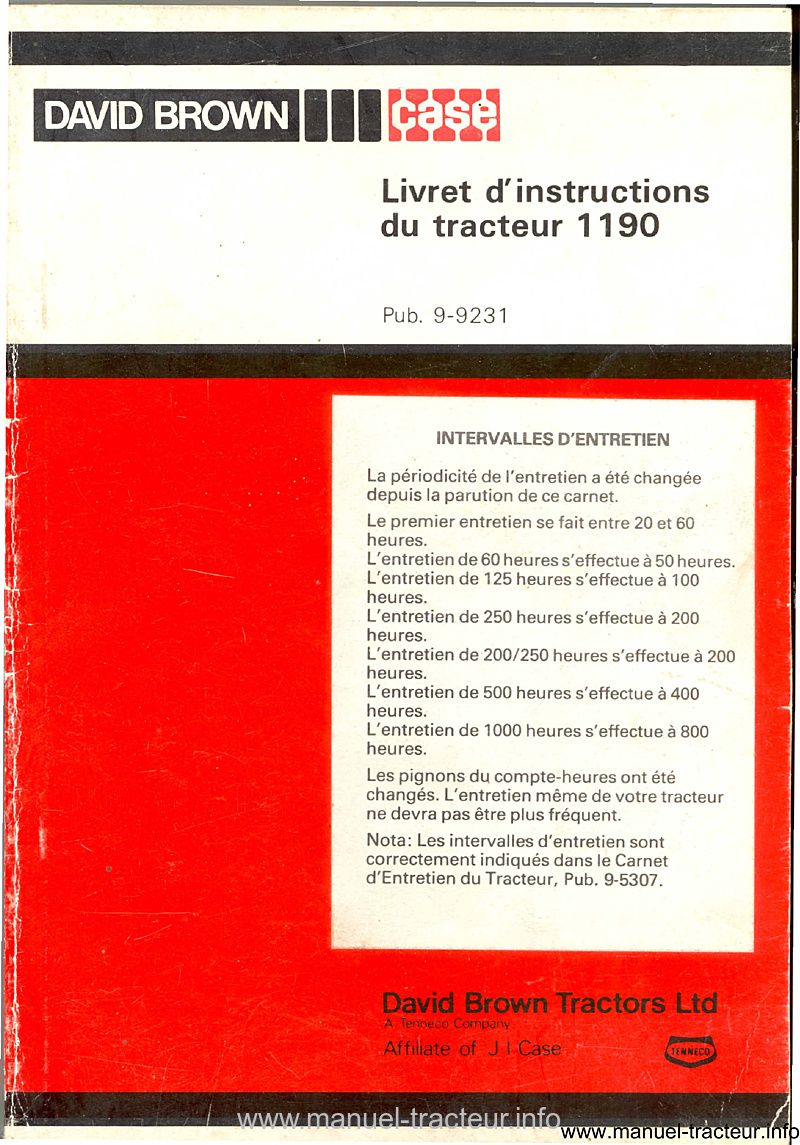 DAVID BROWN case

Livret d'instructions du tracteur 1190

Pub. 9-9231

INTERVALLES D'ENTRETIEN

La périodicité de l'entretien a été changée depuis la parution de ce carnet.

Le premier entretien se fait entre 20 et 60 heures.
L'entretien de 60 heures s'effectue à 50 heures.
L'entretien de 125 heures s'effectue à 100 heures.
L'entretien de 250 heures s'effectue à 200 heures.
L'entretien de 200/250 heures s'effectue à 200 heures.
L'entretien de 500 heures s'effectue à 400 heures.
L'entretien de 1000 heures s'effectue à 800 heures.

Les pignons du compte-heures ont été changés. L'entretien même de votre tracteur ne devra pas être plus fréquent.

Nota: Les intervalles d'entretien sont correctement indiqués dans le Carnet d'Entretien du Tracteur, Pub. 9-5307.

David Brown Tractors Ltd
A Tenneco Company
Affiliate of J I Case
TENNECO

www.manuel-tracteur.info
www.manuel-tracteur.info